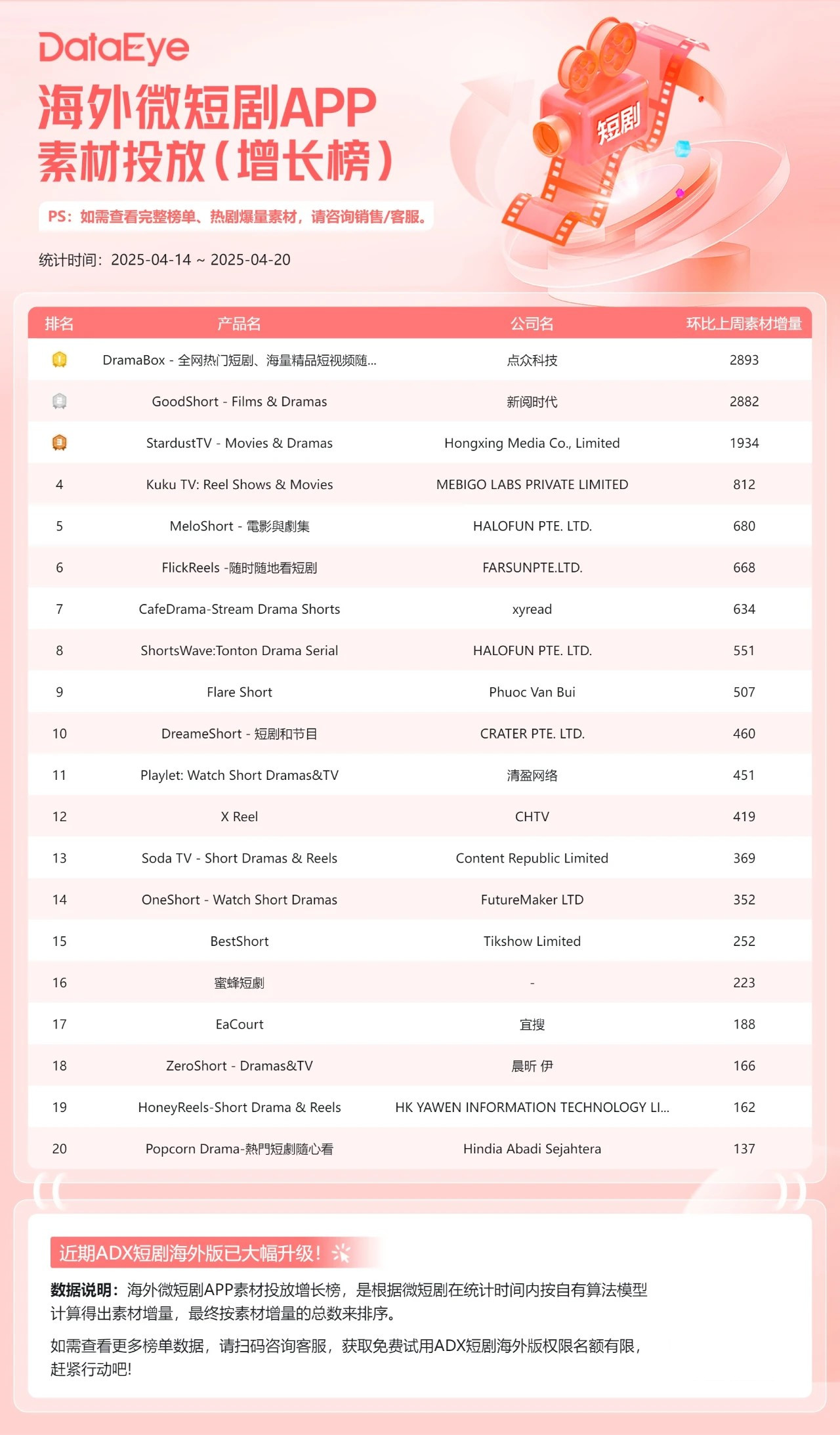 DataEye

海外微短剧APP
素材投放（增长榜）

短剧

PS：如需查看完整榜单、热剧爆量素材，请咨询销售/客服。

统计时间：2025-04-14 ~ 2025-04-20

| 排名 | 产品名 | 公司名 | 环比上周素材增量 |
|---|---|---|---|
| 1 | DramaBox - 全网热门短剧、海量精品短视频随... | 点众科技 | 2893 |
| 2 | GoodShort - Films & Dramas | 新阅时代 | 2882 |
| 3 | StardustTV - Movies & Dramas | Hongxing Media Co., Limited | 1934 |
| 4 | Kuku TV: Reel Shows & Movies | MEBIGO LABS PRIVATE LIMITED | 812 |
| 5 | MeloShort - 電影與劇集 | HALOFUN PTE. LTD. | 680 |
| 6 | FlickReels -随时随地看短剧 | FARSUNPTE.LTD. | 668 |
| 7 | CafeDrama-Stream Drama Shorts | xyread | 634 |
| 8 | ShortsWave:Tonton Drama Serial | HALOFUN PTE. LTD. | 551 |
| 9 | Flare Short | Phuoc Van Bui | 507 |
| 10 | DreameShort - 短剧和节目 | CRATER PTE. LTD. | 460 |
| 11 | Playlet: Watch Short Dramas&TV | 清盈网络 | 451 |
| 12 | X Reel | CHTV | 419 |
| 13 | Soda TV - Short Dramas & Reels | Content Republic Limited | 369 |
| 14 | OneShort - Watch Short Dramas | FutureMaker LTD | 352 |
| 15 | BestShort | Tikshow Limited | 252 |
| 16 | 蜜蜂短劇 | - | 223 |
| 17 | EaCourt | 宜搜 | 188 |
| 18 | ZeroShort - Dramas&TV | 晨昕 伊 | 166 |
| 19 | HoneyReels-Short Drama & Reels | HK YAWEN INFORMATION TECHNOLOGY LI... | 162 |
| 20 | Popcorn Drama-熱門短劇隨心看 | Hindia Abadi Sejahtera | 137 |

近期ADX短剧海外版已大幅升级！

数据说明：海外微短剧APP素材投放增长榜，是根据微短剧在统计时间内按自有算法模型计算得出素材增量，最终按素材增量的总数来排序。

如需查看更多榜单数据，请扫码咨询客服，获取免费试用ADX短剧海外版权限名额有限，赶紧行动吧!